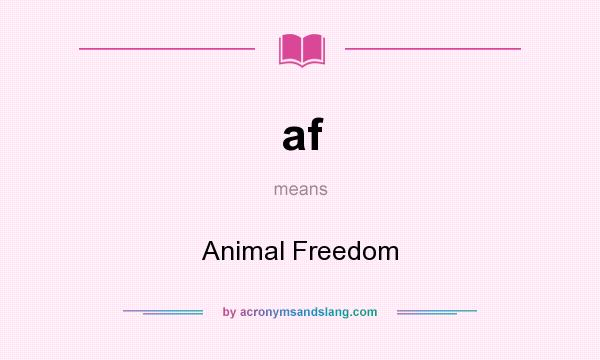 af

means

Animal Freedom

by acronymsandslang.com